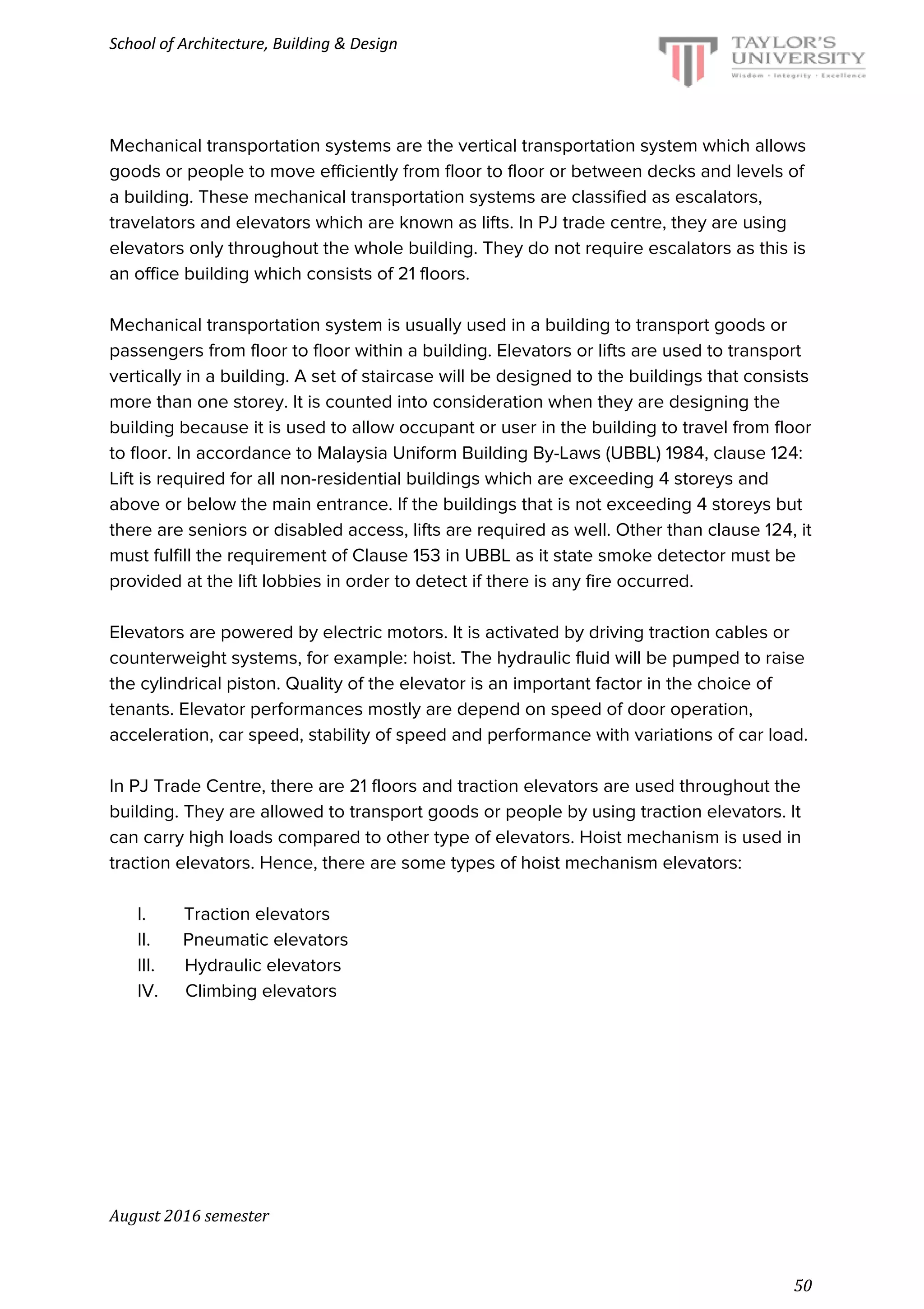 School of Architecture, Building & Design

TAYLOR'S UNIVERSITY
Wisdom · Integrity · Excellence

Mechanical transportation systems are the vertical transportation system which allows goods or people to move efficiently from floor to floor or between decks and levels of a building. These mechanical transportation systems are classified as escalators, travelators and elevators which are known as lifts. In PJ trade centre, they are using elevators only throughout the whole building. They do not require escalators as this is an office building which consists of 21 floors.

Mechanical transportation system is usually used in a building to transport goods or passengers from floor to floor within a building. Elevators or lifts are used to transport vertically in a building. A set of staircase will be designed to the buildings that consists more than one storey. It is counted into consideration when they are designing the building because it is used to allow occupant or user in the building to travel from floor to floor. In accordance to Malaysia Uniform Building By-Laws (UBBL) 1984, clause 124: Lift is required for all non-residential buildings which are exceeding 4 storeys and above or below the main entrance. If the buildings that is not exceeding 4 storeys but there are seniors or disabled access, lifts are required as well. Other than clause 124, it must fulfill the requirement of Clause 153 in UBBL as it state smoke detector must be provided at the lift lobbies in order to detect if there is any fire occurred.

Elevators are powered by electric motors. It is activated by driving traction cables or counterweight systems, for example: hoist. The hydraulic fluid will be pumped to raise the cylindrical piston. Quality of the elevator is an important factor in the choice of tenants. Elevator performances mostly are depend on speed of door operation, acceleration, car speed, stability of speed and performance with variations of car load.

In PJ Trade Centre, there are 21 floors and traction elevators are used throughout the building. They are allowed to transport goods or people by using traction elevators. It can carry high loads compared to other type of elevators. Hoist mechanism is used in traction elevators. Hence, there are some types of hoist mechanism elevators:

I. Traction elevators
II. Pneumatic elevators
III. Hydraulic elevators
IV. Climbing elevators

August 2016 semester

50